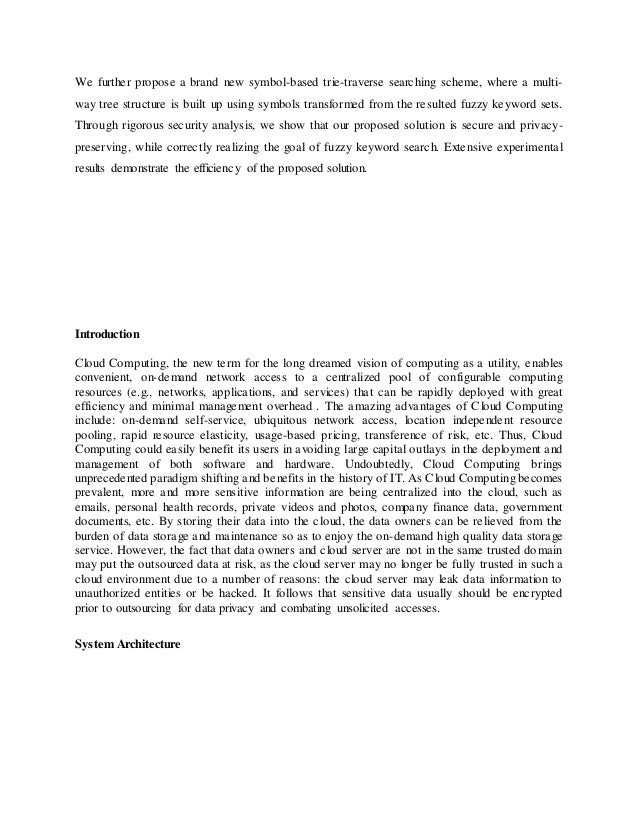 We further propose a brand new symbol-based trie-traverse searching scheme, where a multi-way tree structure is built up using symbols transformed from the resulted fuzzy keyword sets. Through rigorous security analysis, we show that our proposed solution is secure and privacy-preserving, while correctly realizing the goal of fuzzy keyword search. Extensive experimental results demonstrate the efficiency of the proposed solution.

Introduction

Cloud Computing, the new term for the long dreamed vision of computing as a utility, enables convenient, on-demand network access to a centralized pool of configurable computing resources (e.g., networks, applications, and services) that can be rapidly deployed with great efficiency and minimal management overhead . The amazing advantages of Cloud Computing include: on-demand self-service, ubiquitous network access, location independent resource pooling, rapid resource elasticity, usage-based pricing, transference of risk, etc. Thus, Cloud Computing could easily benefit its users in avoiding large capital outlays in the deployment and management of both software and hardware. Undoubtedly, Cloud Computing brings unprecedented paradigm shifting and benefits in the history of IT. As Cloud Computing becomes prevalent, more and more sensitive information are being centralized into the cloud, such as emails, personal health records, private videos and photos, company finance data, government documents, etc. By storing their data into the cloud, the data owners can be relieved from the burden of data storage and maintenance so as to enjoy the on-demand high quality data storage service. However, the fact that data owners and cloud server are not in the same trusted domain may put the outsourced data at risk, as the cloud server may no longer be fully trusted in such a cloud environment due to a number of reasons: the cloud server may leak data information to unauthorized entities or be hacked. It follows that sensitive data usually should be encrypted prior to outsourcing for data privacy and combating unsolicited accesses.

System Architecture